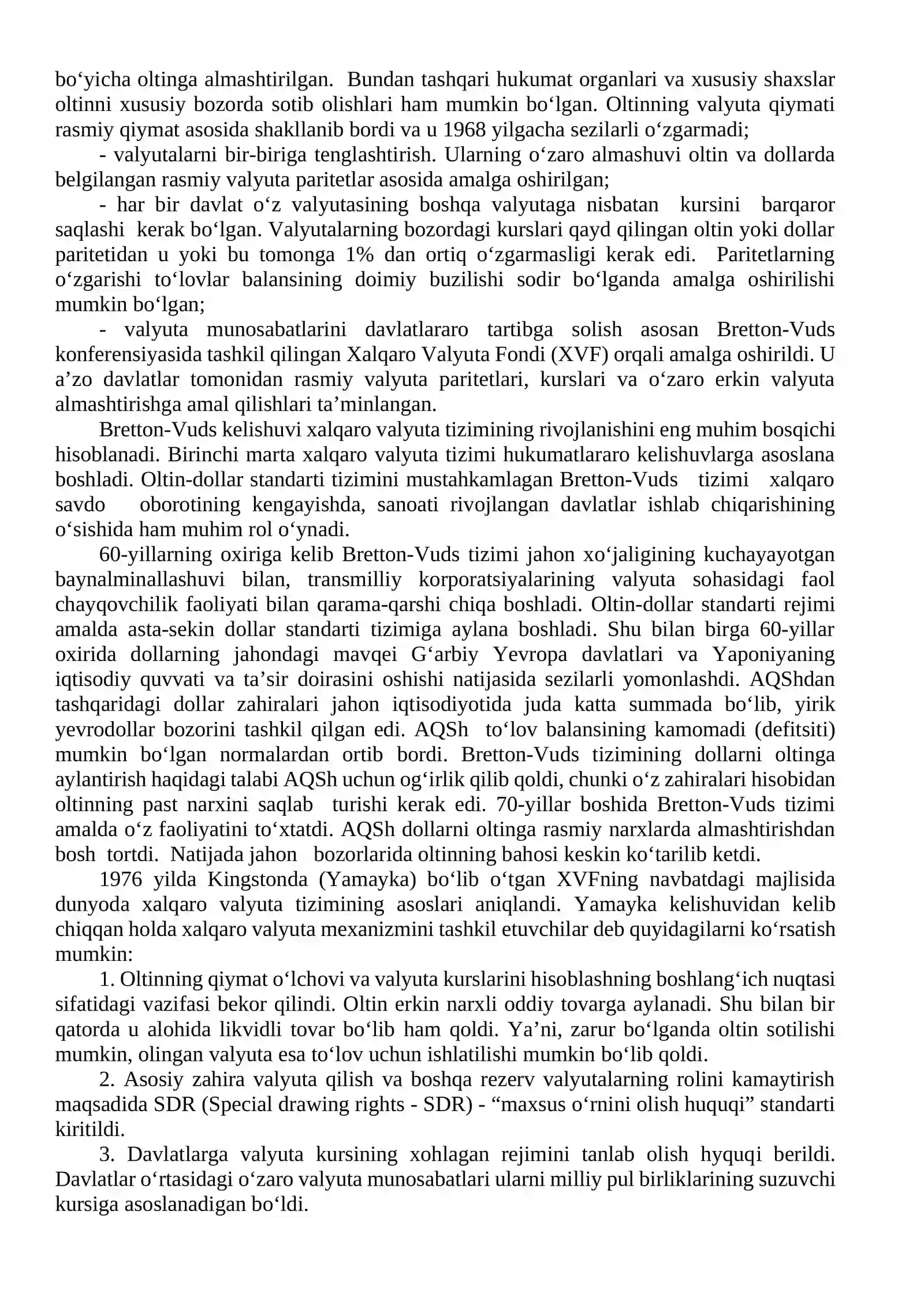 bo'yicha oltinga almashtirilgan. Bundan tashqari hukumat organlari va xususiy shaxslar oltinni xususiy bozorda sotib olishlari ham mumkin bo'lgan. Oltinning valyuta qiymati rasmiy qiymat asosida shakllanib bordi va u 1968 yilgacha sezilarli o'zgarmadi;

- valyutalarni bir-biriga tenglashtirish. Ularning o'zaro almashuvi oltin va dollarda belgilangan rasmiy valyuta paritetlar asosida amalga oshirilgan;

- har bir davlat o'z valyutasining boshqa valyutaga nisbatan kursini barqaror saqlashi kerak bo'lgan. Valyutalarning bozordagi kurslari qayd qilingan oltin yoki dollar paritetidan u yoki bu tomonga 1% dan ortiq o'zgarmasligi kerak edi. Paritetlarning o'zgarishi to'lovlar balansining doimiy buzilishi sodir bo'lganda amalga oshirilishi mumkin bo'lgan;

- valyuta munosabatlarini davlatlararo tartibga solish asosan Bretton-Vuds konferensiyasida tashkil qilingan Xalqaro Valyuta Fondi (XVF) orqali amalga oshirildi. U a'zo davlatlar tomonidan rasmiy valyuta paritetlari, kurslari va o'zaro erkin valyuta almashtirishga amal qilishlari ta'minlangan.

Bretton-Vuds kelishuvi xalqaro valyuta tizimining rivojlanishini eng muhim bosqichi hisoblanadi. Birinchi marta xalqaro valyuta tizimi hukumatlararo kelishuvlarga asoslana boshladi. Oltin-dollar standarti tizimini mustahkamlagan Bretton-Vuds tizimi xalqaro savdo oborotining kengayishda, sanoati rivojlangan davlatlar ishlab chiqarishining o'sishida ham muhim rol o'ynadi.

60-yillarning oxiriga kelib Bretton-Vuds tizimi jahon xo'jaligining kuchayayotgan baynalminallashuvi bilan, transmilliy korporatsiyalarining valyuta sohasidagi faol chayqovchilik faoliyati bilan qarama-qarshi chiqa boshladi. Oltin-dollar standarti rejimi amalda asta-sekin dollar standarti tizimiga aylana boshladi. Shu bilan birga 60-yillar oxirida dollarning jahondagi mavqei G'arbiy Yevropa davlatlari va Yaponiyaning iqtisodiy quvvati va ta'sir doirasini oshishi natijasida sezilarli yomonlashdi. AQShdan tashqaridagi dollar zahiralari jahon iqtisodiyotida juda katta summada bo'lib, yirik yevrodollar bozorini tashkil qilgan edi. AQSh to'lov balansining kamomadi (defitsiti) mumkin bo'lgan normalardan ortib bordi. Bretton-Vuds tizimining dollarni oltinga aylantirish haqidagi talabi AQSh uchun og'irlik qilib qoldi, chunki o'z zahiralari hisobidan oltinning past narxini saqlab turishi kerak edi. 70-yillar boshida Bretton-Vuds tizimi amalda o'z faoliyatini to'xtatdi. AQSh dollarni oltinga rasmiy narxlarda almashtirishdan bosh tortdi. Natijada jahon bozorlarida oltinning bahosi keskin ko'tarilib ketdi.

1976 yilda Kingstonda (Yamayka) bo'lib o'tgan XVFning navbatdagi majlisida dunyoda xalqaro valyuta tizimining asoslari aniqlandi. Yamayka kelishuvidan kelib chiqqan holda xalqaro valyuta mexanizmini tashkil etuvchilar deb quyidagilarni ko'rsatish mumkin:

1. Oltinning qiymat o'lchovi va valyuta kurslarini hisoblashning boshlang'ich nuqtasi sifatidagi vazifasi bekor qilindi. Oltin erkin narxli oddiy tovarga aylanadi. Shu bilan bir qatorda u alohida likvidli tovar bo'lib ham qoldi. Ya'ni, zarur bo'lganda oltin sotilishi mumkin, olingan valyuta esa to'lov uchun ishlatilishi mumkin bo'lib qoldi.

2. Asosiy zahira valyuta qilish va boshqa rezerv valyutalarning rolini kamaytirish maqsadida SDR (Special drawing rights - SDR) - "maxsus o'rnini olish huquqi" standarti kiritildi.

3. Davlatlarga valyuta kursining xohlagan rejimini tanlab olish hyquqi berildi. Davlatlar o'rtasidagi o'zaro valyuta munosabatlari ularni milliy pul birliklarining suzuvchi kursiga asoslanadigan bo'ldi.